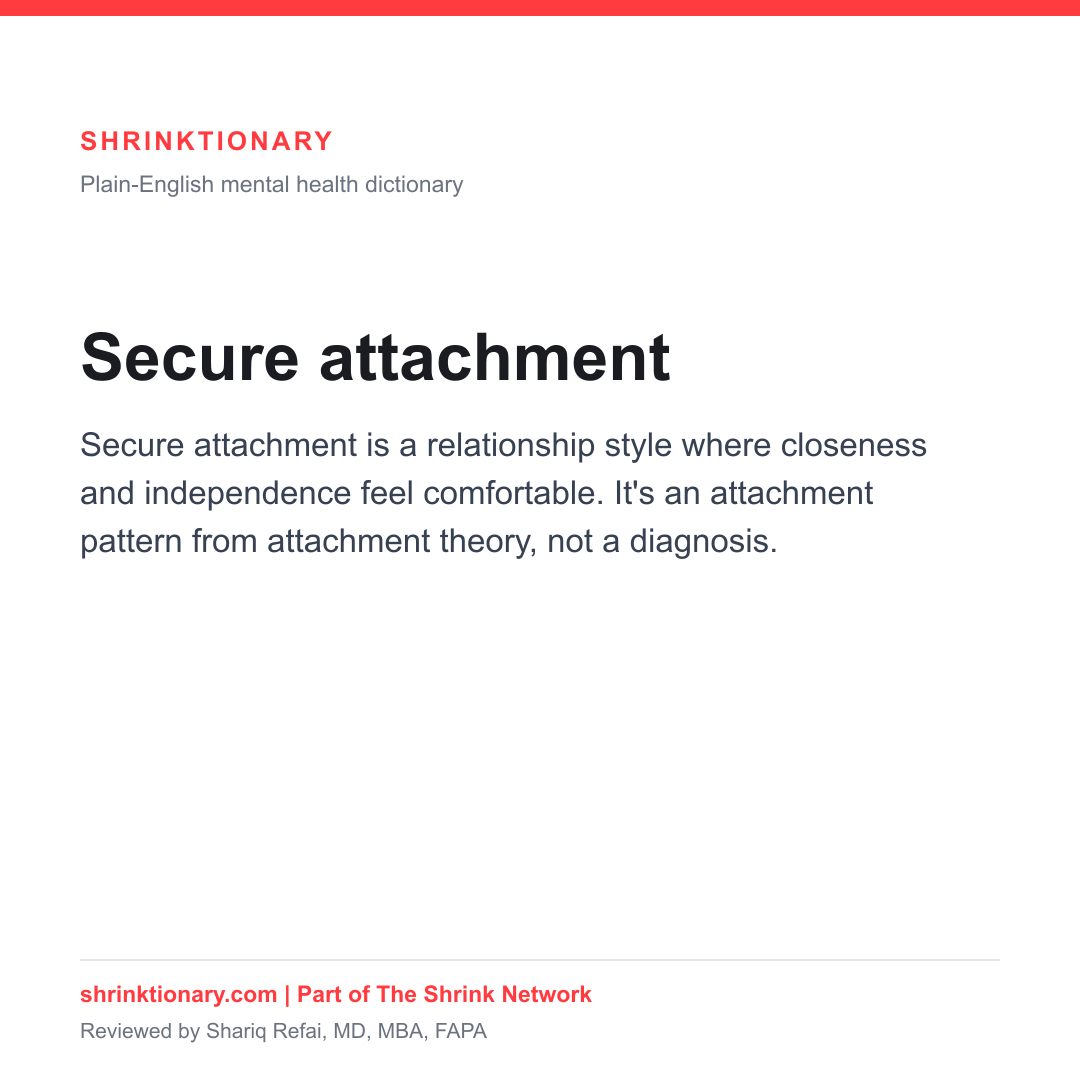 SHRINKTIONARY

Plain-English mental health dictionary

Secure attachment

Secure attachment is a relationship style where closeness and independence feel comfortable. It's an attachment pattern from attachment theory, not a diagnosis.

shrinktionary.com | Part of The Shrink Network

Reviewed by Shariq Refai, MD, MBA, FAPA